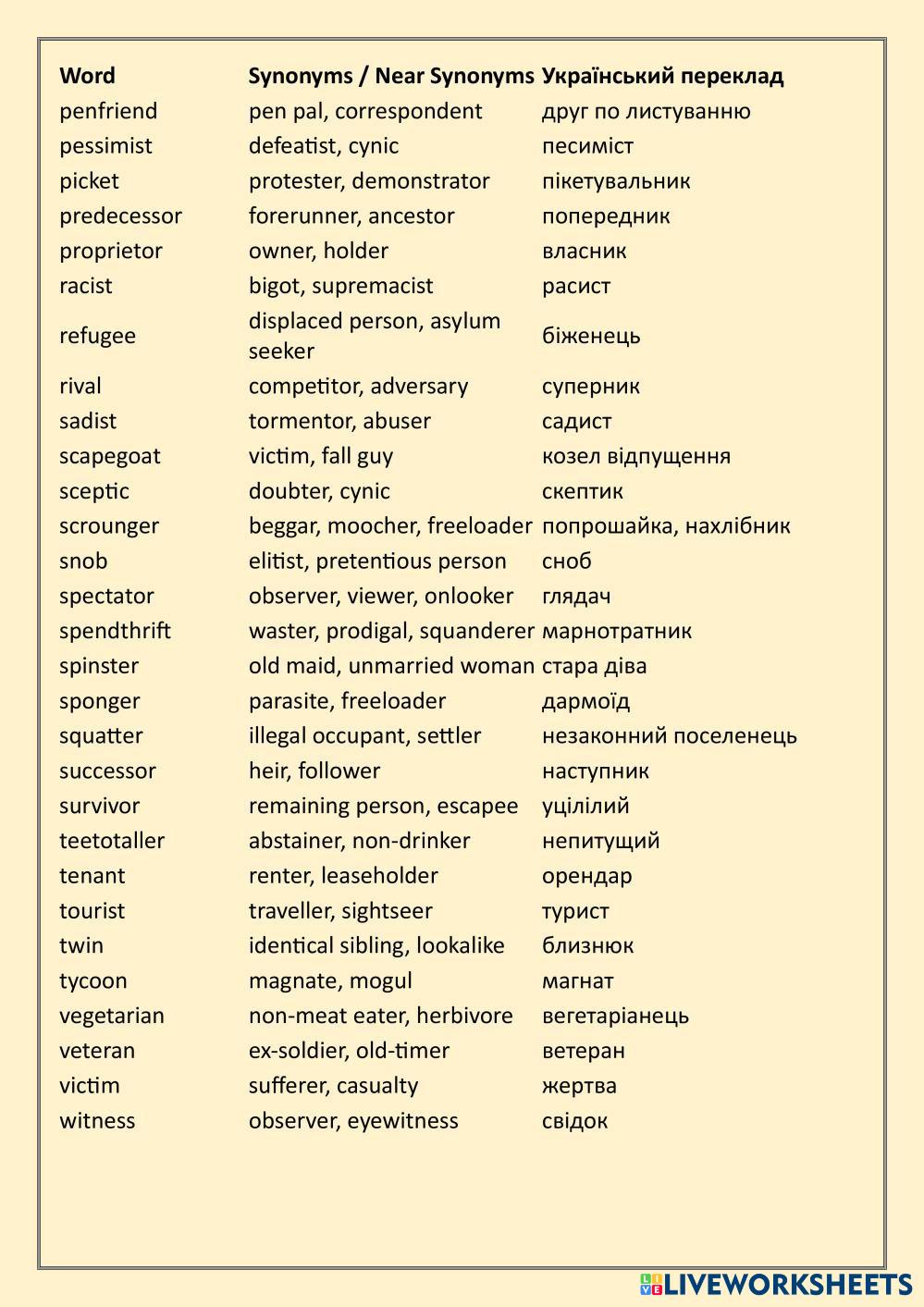 | Word | Synonyms / Near Synonyms | Український переклад |
|---|---|---|
| penfriend | pen pal, correspondent | друг по листуванню |
| pessimist | defeatist, cynic | песиміст |
| picket | protester, demonstrator | пікетувальник |
| predecessor | forerunner, ancestor | попередник |
| proprietor | owner, holder | власник |
| racist | bigot, supremacist | расист |
| refugee | displaced person, asylum seeker | біженець |
| rival | competitor, adversary | суперник |
| sadist | tormentor, abuser | садист |
| scapegoat | victim, fall guy | козел відпущення |
| sceptic | doubter, cynic | скептик |
| scrounger | beggar, moocher, freeloader | попрошайка, нахлібник |
| snob | elitist, pretentious person | сноб |
| spectator | observer, viewer, onlooker | глядач |
| spendthrift | waster, prodigal, squanderer | марнотратник |
| spinster | old maid, unmarried woman | стара діва |
| sponger | parasite, freeloader | дармоїд |
| squatter | illegal occupant, settler | незаконний поселенець |
| successor | heir, follower | наступник |
| survivor | remaining person, escapee | уцілілий |
| teetotaller | abstainer, non-drinker | непитущий |
| tenant | renter, leaseholder | орендар |
| tourist | traveller, sightseer | турист |
| twin | identical sibling, lookalike | близнюк |
| tycoon | magnate, mogul | магнат |
| vegetarian | non-meat eater, herbivore | вегетаріанець |
| veteran | ex-soldier, old-timer | ветеран |
| victim | sufferer, casualty | жертва |
| witness | observer, eyewitness | свідок |

LIVEWORKSHEETS